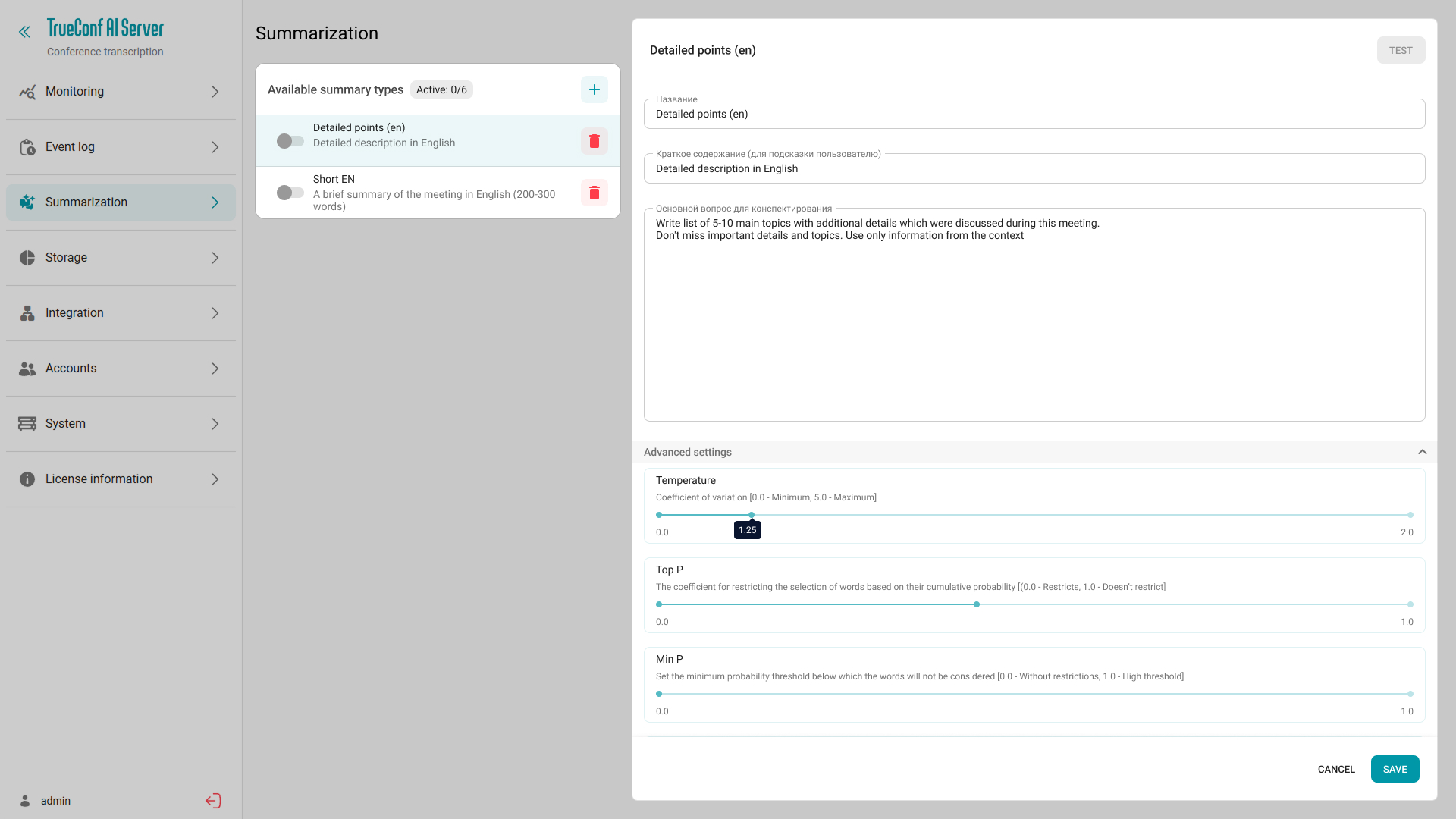 TrueConf AI Server
Conference transcription

Monitoring

Event log

Summarization

Storage

Integration

Accounts

System

License information

admin

Summarization

Available summary types Active: 0/6

Detailed points (en)
Detailed description in English

Short EN
A brief summary of the meeting in English (200-300 words)

Detailed points (en)

TEST

Название
Detailed points (en)

Краткое содержание (для подсказки пользователю)
Detailed description in English

Основной вопрос для конспектирования
Write list of 5-10 main topics with additional details which were discussed during this meeting.
Don't miss important details and topics. Use only information from the context

Advanced settings

Temperature
Coefficient of variation [0.0 - Minimum, 5.0 - Maximum]
0.0
1.25
2.0

Top P
The coefficient for restricting the selection of words based on their cumulative probability [(0.0 - Restricts, 1.0 - Doesn't restrict]
0.0
1.0

Min P
Set the minimum probability threshold below which the words will not be considered [0.0 - Without restrictions, 1.0 - High threshold]
0.0
1.0

CANCEL
SAVE